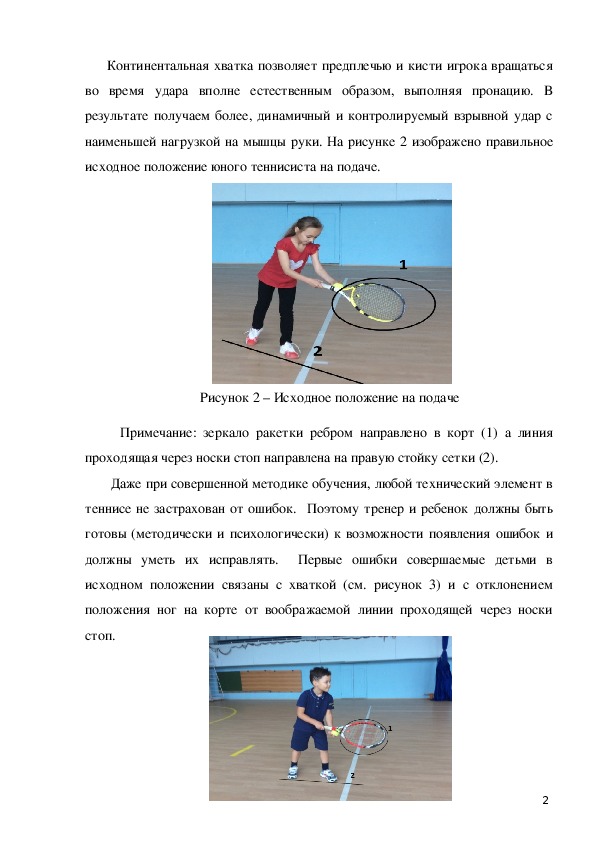 Континентальная хватка позволяет предплечью и кисти игрока вращаться во время удара вполне естественным образом, выполняя пронацию. В результате получаем более, динамичный и контролируемый взрывной удар с наименьшей нагрузкой на мышцы руки. На рисунке 2 изображено правильное исходное положение юного теннисиста на подаче.

1

2

Рисунок 2 – Исходное положение на подаче

Примечание: зеркало ракетки ребром направлено в корт (1) а линия проходящая через носки стоп направлена на правую стойку сетки (2).

Даже при совершенной методике обучения, любой технический элемент в теннисе не застрахован от ошибок. Поэтому тренер и ребенок должны быть готовы (методически и психологически) к возможности появления ошибок и должны уметь их исправлять. Первые ошибки совершаемые детьми в исходном положении связаны с хваткой (см. рисунок 3) и с отклонением положения ног на корте от воображаемой линии проходящей через носки стоп.

1

2

2